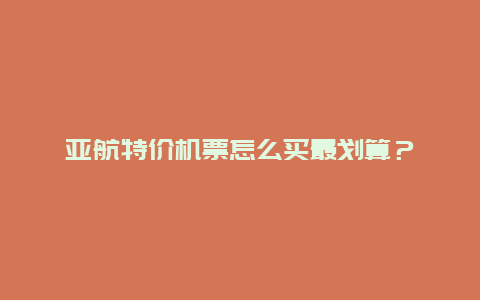 亚航特价机票怎么买最划算？